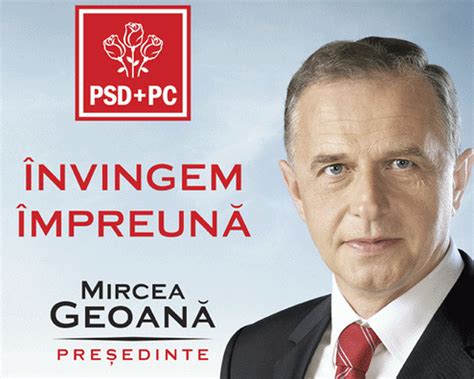 PSD+PC

ÎNVINGEM ÎMPREUNĂ

MIRCEA GEOANĂ

PREȘEDINTE